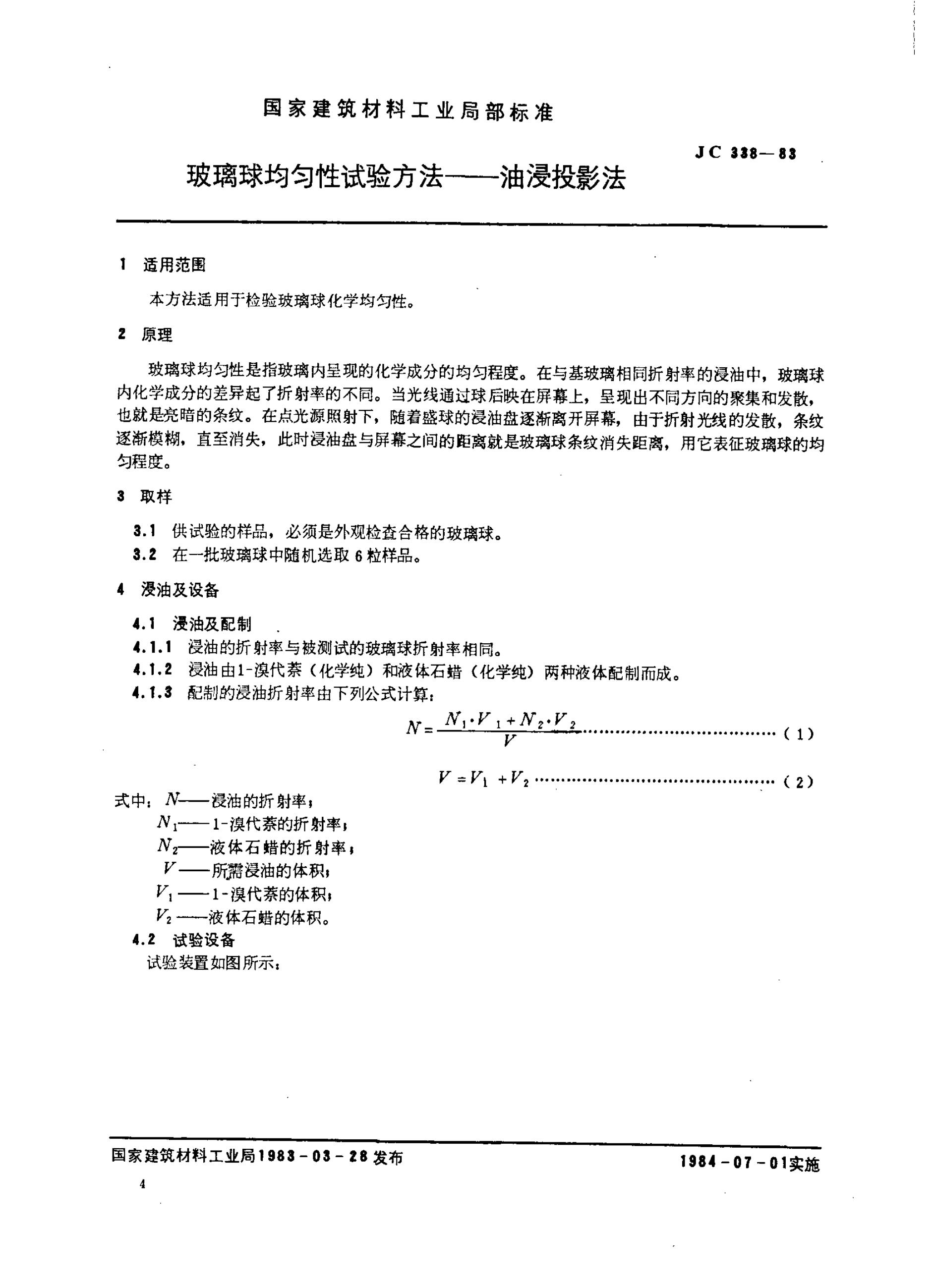 国家建筑材料工业局部标准

JC 338—83

玻璃球均匀性试验方法——油浸投影法

1 适用范围

本方法适用于检验玻璃球化学均匀性。

2 原理

玻璃球均匀性是指玻璃内呈现的化学成分的均匀程度。在与基玻璃相同折射率的浸油中，玻璃球内化学成分的差异起了折射率的不同。当光线通过球后映在屏幕上，呈现出不同方向的聚集和发散，也就是亮暗的条纹。在点光源照射下，随着盛球的浸油盘逐渐离开屏幕，由于折射光线的发散，条纹逐渐模糊，直至消失，此时浸油盘与屏幕之间的距离就是玻璃球条纹消失距离，用它表征玻璃球的均匀程度。

3 取样

3.1 供试验的样品，必须是外观检查合格的玻璃球。

3.2 在一批玻璃球中随机选取6粒样品。

4 浸油及设备

4.1 浸油及配制

4.1.1 浸油的折射率与被测试的玻璃球折射率相同。

4.1.2 浸油由1-溴代萘（化学纯）和液体石蜡（化学纯）两种液体配制而成。

4.1.3 配制的浸油折射率由下列公式计算：

$N=\frac{N_1 \cdot V_1+N_2 \cdot V_2}{V}$ (1)

$V=V_1+V_2$ (2)

式中：$N$——浸油的折射率；
$N_1$——1-溴代萘的折射率；
$N_2$——液体石蜡的折射率；
$V$——所需浸油的体积；
$V_1$——1-溴代萘的体积；
$V_2$——液体石蜡的体积。

4.2 试验设备

试验装置如图所示：

国家建筑材料工业局1983-03-28发布 1984-07-01实施

4